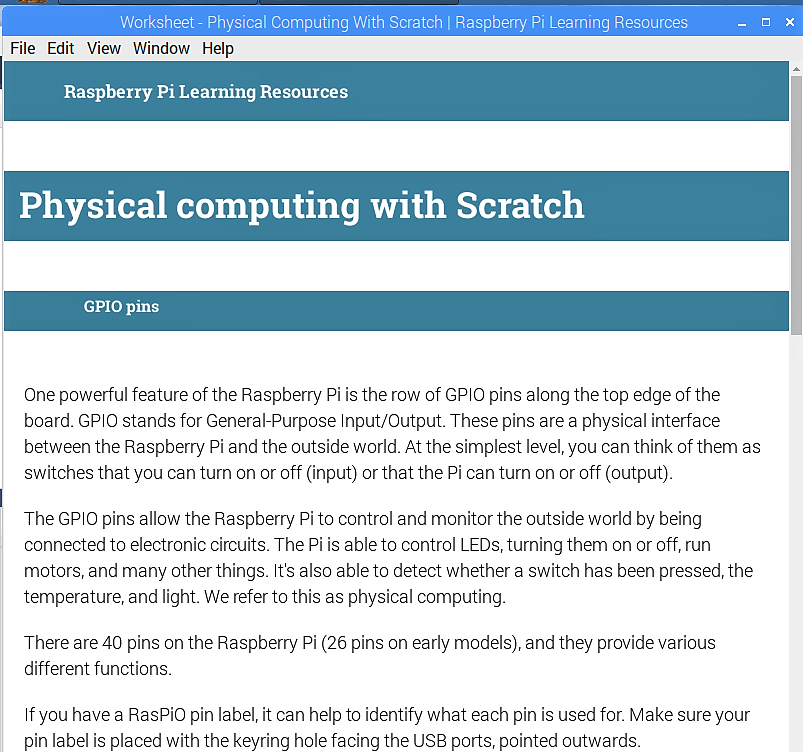 Worksheet - Physical Computing With Scratch | Raspberry Pi Learning Resources

File Edit View Window Help

Raspberry Pi Learning Resources

Physical computing with Scratch

GPIO pins

One powerful feature of the Raspberry Pi is the row of GPIO pins along the top edge of the board. GPIO stands for General-Purpose Input/Output. These pins are a physical interface between the Raspberry Pi and the outside world. At the simplest level, you can think of them as switches that you can turn on or off (input) or that the Pi can turn on or off (output).

The GPIO pins allow the Raspberry Pi to control and monitor the outside world by being connected to electronic circuits. The Pi is able to control LEDs, turning them on or off, run motors, and many other things. It's also able to detect whether a switch has been pressed, the temperature, and light. We refer to this as physical computing.

There are 40 pins on the Raspberry Pi (26 pins on early models), and they provide various different functions.

If you have a RasPiO pin label, it can help to identify what each pin is used for. Make sure your pin label is placed with the keyring hole facing the USB ports, pointed outwards.